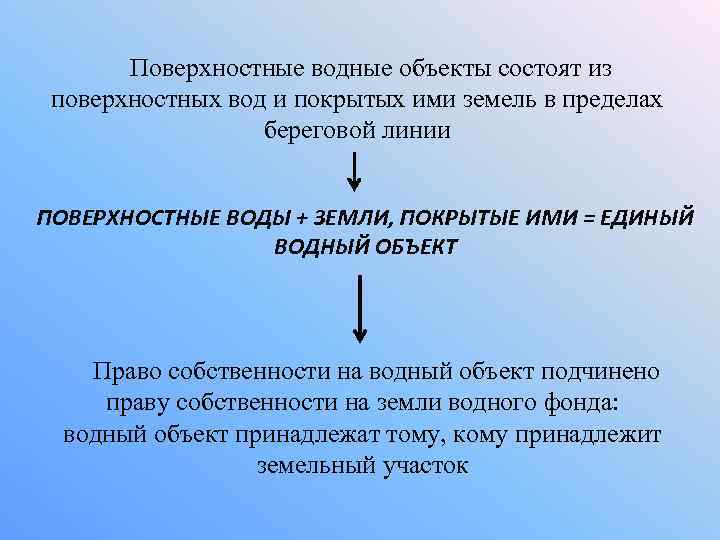 Поверхностные водные объекты состоят из поверхностных вод и покрытых ими земель в пределах береговой линии

ПОВЕРХНОСТНЫЕ ВОДЫ + ЗЕМЛИ, ПОКРЫТЫЕ ИМИ = ЕДИНЫЙ ВОДНЫЙ ОБЪЕКТ

Право собственности на водный объект подчинено праву собственности на земли водного фонда: водный объект принадлежат тому, кому принадлежит земельный участок